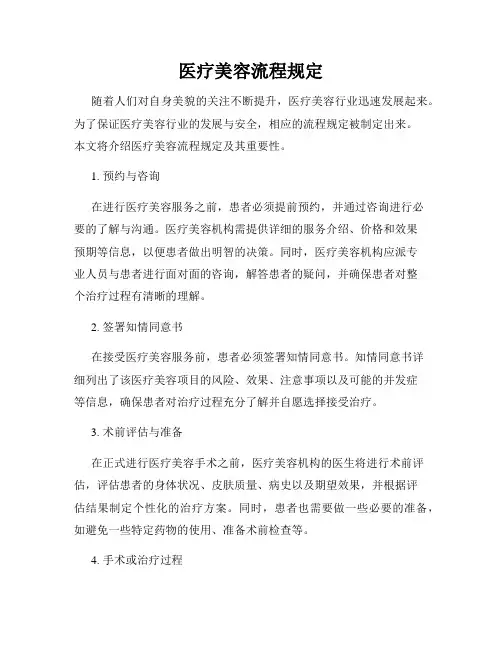 医疗美容流程规定

随着人们对自身美貌的关注不断提升，医疗美容行业迅速发展起来。为了保证医疗美容行业的发展与安全，相应的流程规定被制定出来。本文将介绍医疗美容流程规定及其重要性。

1. 预约与咨询

在进行医疗美容服务之前，患者必须提前预约，并通过咨询进行必要的了解与沟通。医疗美容机构需提供详细的服务介绍、价格和效果预期等信息，以便患者做出明智的决策。同时，医疗美容机构应派专业人员与患者进行面对面的咨询，解答患者的疑问，并确保患者对整个治疗过程有清晰的理解。

2. 签署知情同意书

在接受医疗美容服务前，患者必须签署知情同意书。知情同意书详细列出了该医疗美容项目的风险、效果、注意事项以及可能的并发症等信息，确保患者对治疗过程充分了解并自愿选择接受治疗。

3. 术前评估与准备

在正式进行医疗美容手术之前，医疗美容机构的医生将进行术前评估，评估患者的身体状况、皮肤质量、病史以及期望效果，并根据评估结果制定个性化的治疗方案。同时，患者也需要做一些必要的准备，如避免一些特定药物的使用、准备术前检查等。

4. 手术或治疗过程